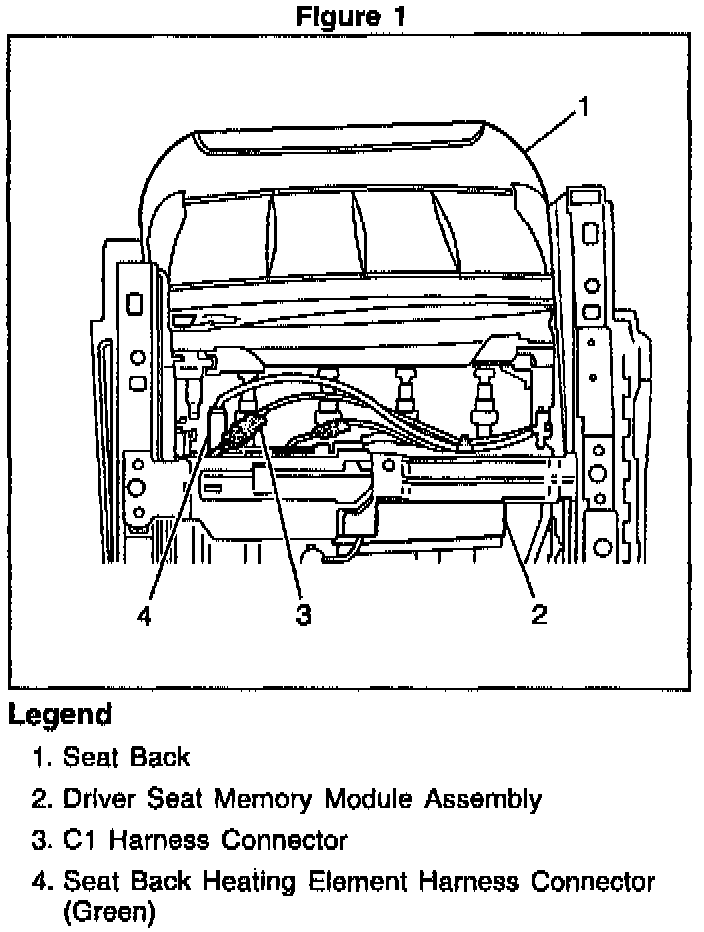 Figure 1

1

4

3

2

Legend

1. Seat Back

2. Driver Seat Memory Module Assembly

3. C1 Harness Connector

4. Seat Back Heating Element Harness Connector (Green)